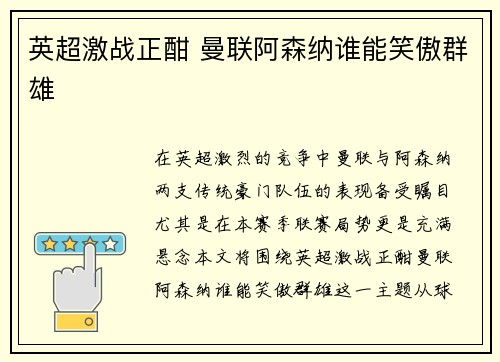 英超激战正酣 曼联阿森纳谁能笑傲群雄

在英超激烈的竞争中曼联与阿森纳两支传统豪门队伍的表现备受瞩目尤其是在本赛季联赛局势更是充满悬念本文将围绕英超激战正酣曼联阿森纳谁能笑傲群雄这一主题从球